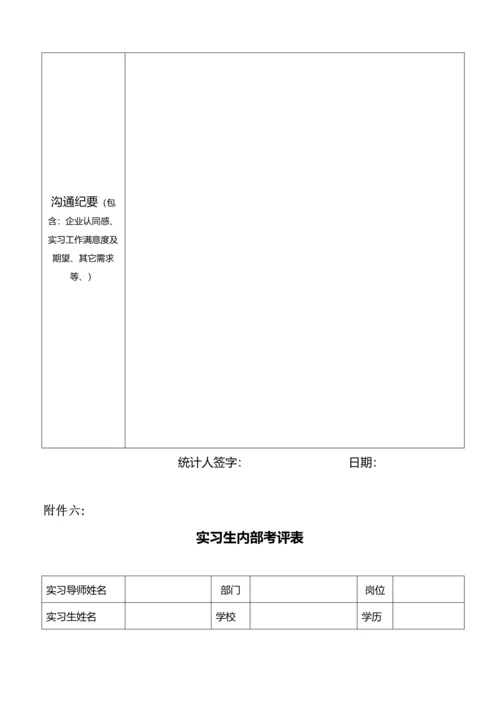 | 沟通纪要（包含：企业认同感、实习工作满意度及期望、其它需求等、） | |
|---|---|

统计人签字： 日期：

附件六：

实习生内部考评表

| 实习导师姓名 | | 部门 | | 岗位 | |
|---|---|---|---|---|---|
| 实习生姓名 | | 学校 | | 学历 | |